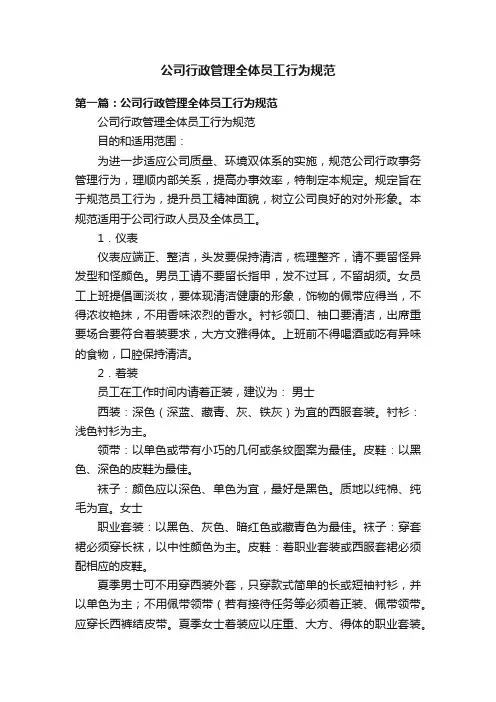 公司行政管理全体员工行为规范

第一篇：公司行政管理全体员工行为规范

公司行政管理全体员工行为规范

目的和适用范围：

为进一步适应公司质量、环境双体系的实施，规范公司行政事务管理行为，理顺内部关系，提高办事效率，特制定本规定。规定旨在于规范员工行为，提升员工精神面貌，树立公司良好的对外形象。本规范适用于公司行政人员及全体员工。

1．仪表

仪表应端正、整洁，头发要保持清洁，梳理整齐，请不要留怪异发型和怪颜色。男员工请不要留长指甲，发不过耳，不留胡须。女员工上班提倡画淡妆，要体现清洁健康的形象，饰物的佩带应得当，不得浓妆艳抹，不用香味浓烈的香水。衬衫领口、袖口要清洁，出席重要场合要符合着装要求，大方文雅得体。上班前不得喝酒或吃有异味的食物，口腔保持清洁。

2．着装

员工在工作时间内请着正装，建议为： 男士

西装：深色（深蓝、藏青、灰、铁灰）为宜的西服套装。衬衫：浅色衬衫为主。

领带：以单色或带有小巧的几何或条纹图案为最佳。皮鞋：以黑色、深色的皮鞋为最佳。

袜子：颜色应以深色、单色为宜，最好是黑色。质地以纯棉、纯毛为宜。女士

职业套装：以黑色、灰色、暗红色或藏青色为最佳。袜子：穿套裙必须穿长袜，以中性颜色为主。皮鞋：着职业套装或西服套裙必须配相应的皮鞋。

夏季男士可不用穿西装外套，只穿款式简单的长或短袖衬衫，并以单色为主；不用佩带领带（若有接待任务等必须着正装、佩带领带。应穿长西裤结皮带。夏季女士着装应以庄重、大方、得体的职业套装。